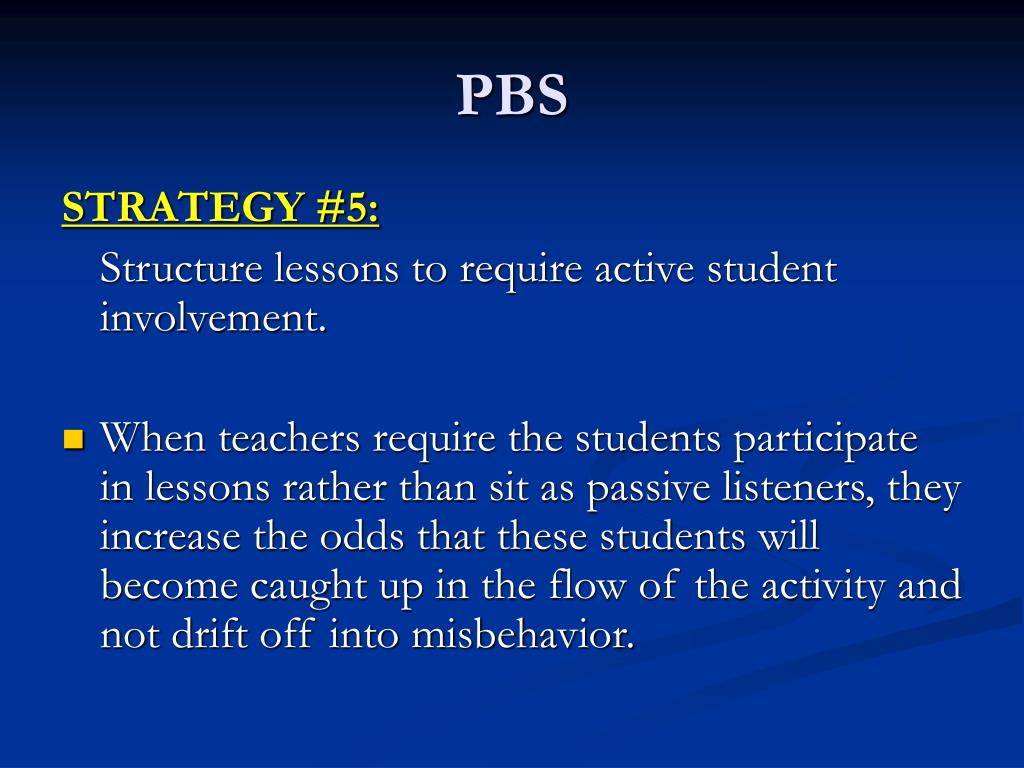 PBS

STRATEGY #5:

Structure lessons to require active student involvement.

When teachers require the students participate in lessons rather than sit as passive listeners, they increase the odds that these students will become caught up in the flow of the activity and not drift off into misbehavior.